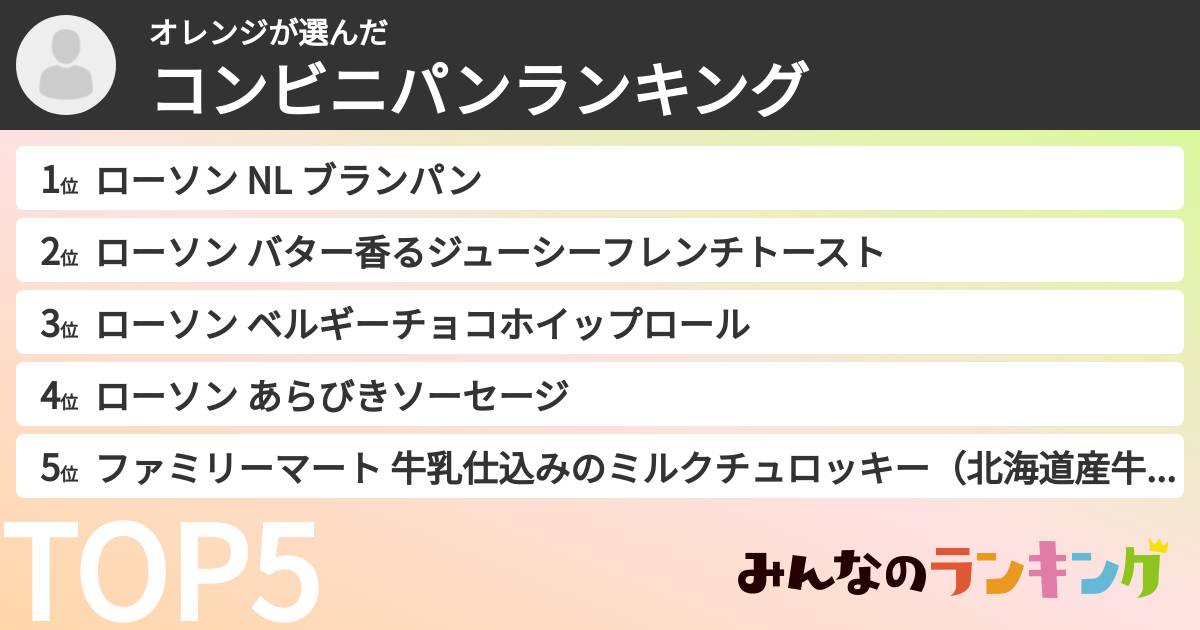 オレンジが選んだ
コンビニパンランキング

1位 ローソン NL ブランパン
2位 ローソン バター香るジューシーフレンチトースト
3位 ローソン ベルギーチョコホイップロール
4位 ローソン あらびきソーセージ
5位 ファミリーマート 牛乳仕込みのミルクチュロッキー（北海道産牛…

TOP5

みんなのランキング